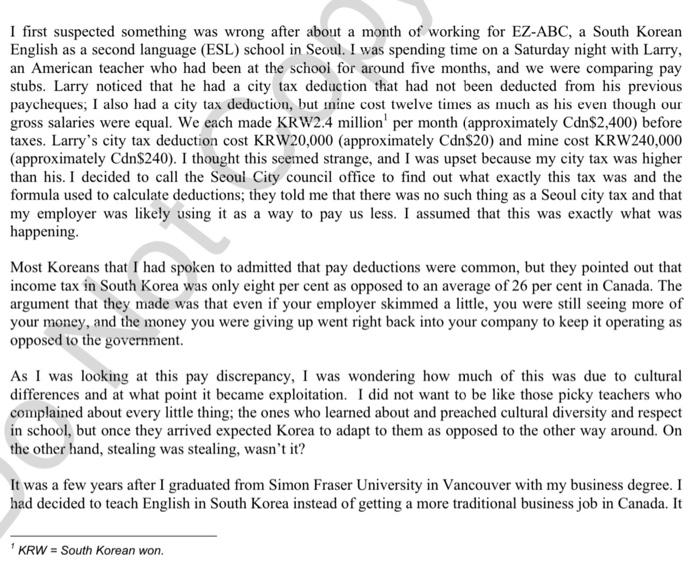 I first suspected something was wrong after about a month of working for EZ-ABC, a South Korean English as a second language (ESL) school in Seoul. I was spending time on a Saturday night with Larry, an American teacher who had been at the school for around five months, and we were comparing pay stubs. Larry noticed that he had a city tax deduction that had not been deducted from his previous paycheques; I also had a city tax deduction, but mine cost twelve times as much as his even though our gross salaries were equal. We each made KRW2.4 million$^1$ per month (approximately Cdn$2,400) before taxes. Larry's city tax deduction cost KRW20,000 (approximately Cdn$20) and mine cost KRW240,000 (approximately Cdn$240). I thought this seemed strange, and I was upset because my city tax was higher than his. I decided to call the Seoul City council office to find out what exactly this tax was and the formula used to calculate deductions; they told me that there was no such thing as a Seoul city tax and that my employer was likely using it as a way to pay us less. I assumed that this was exactly what was happening.

Most Koreans that I had spoken to admitted that pay deductions were common, but they pointed out that income tax in South Korea was only eight per cent as opposed to an average of 26 per cent in Canada. The argument that they made was that even if your employer skimmed a little, you were still seeing more of your money, and the money you were giving up went right back into your company to keep it operating as opposed to the government.

As I was looking at this pay discrepancy, I was wondering how much of this was due to cultural differences and at what point it became exploitation. I did not want to be like those picky teachers who complained about every little thing; the ones who learned about and preached cultural diversity and respect in school, but once they arrived expected Korea to adapt to them as opposed to the other way around. On the other hand, stealing was stealing, wasn't it?

It was a few years after I graduated from Simon Fraser University in Vancouver with my business degree. I had decided to teach English in South Korea instead of getting a more traditional business job in Canada. It

$^1$ KRW = South Korean won.

Do Not Copy